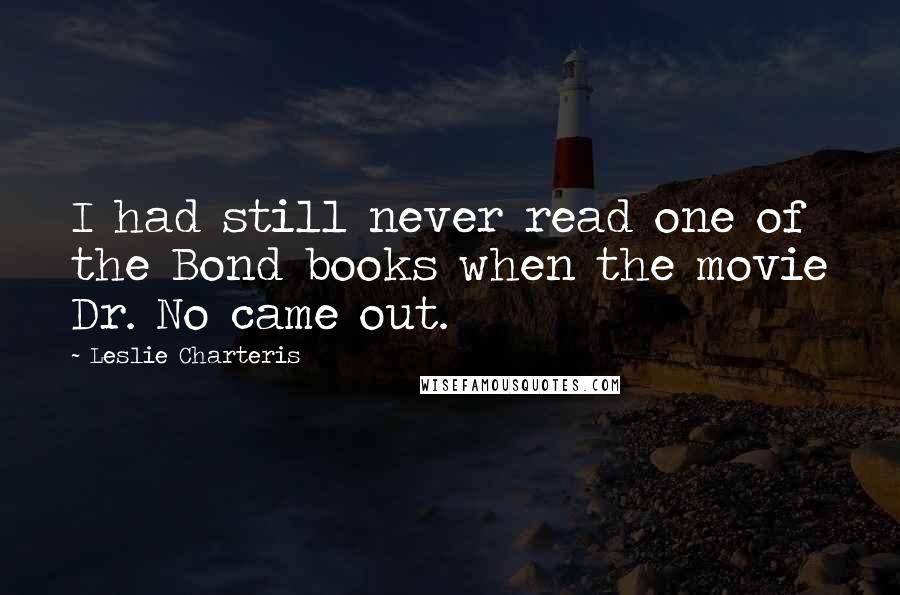 I had still never read one of the Bond books when the movie Dr. No came out.

- Leslie Charteris

WISEFAMOUSQUOTES.COM